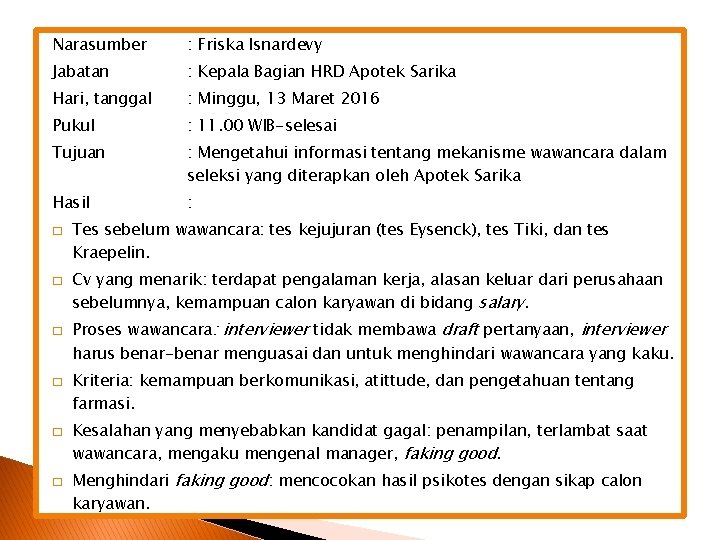 Narasumber : Friska Isnardevy

Jabatan : Kepala Bagian HRD Apotek Sarika

Hari, tanggal : Minggu, 13 Maret 2016

Pukul : 11.00 WIB-selesai

Tujuan : Mengetahui informasi tentang mekanisme wawancara dalam seleksi yang diterapkan oleh Apotek Sarika

Hasil :

□ Tes sebelum wawancara: tes kejujuran (tes Eysenck), tes Tiki, dan tes Kraepelin.

□ Cv yang menarik: terdapat pengalaman kerja, alasan keluar dari perusahaan sebelumnya, kemampuan calon karyawan di bidang salary.

□ Proses wawancara: interviewer tidak membawa draft pertanyaan, interviewer harus benar-benar menguasai dan untuk menghindari wawancara yang kaku.

□ Kriteria: kemampuan berkomunikasi, atittude, dan pengetahuan tentang farmasi.

□ Kesalahan yang menyebabkan kandidat gagal: penampilan, terlambat saat wawancara, mengaku mengenal manager, faking good.

□ Menghindari faking good: mencocokan hasil psikotes dengan sikap calon karyawan.